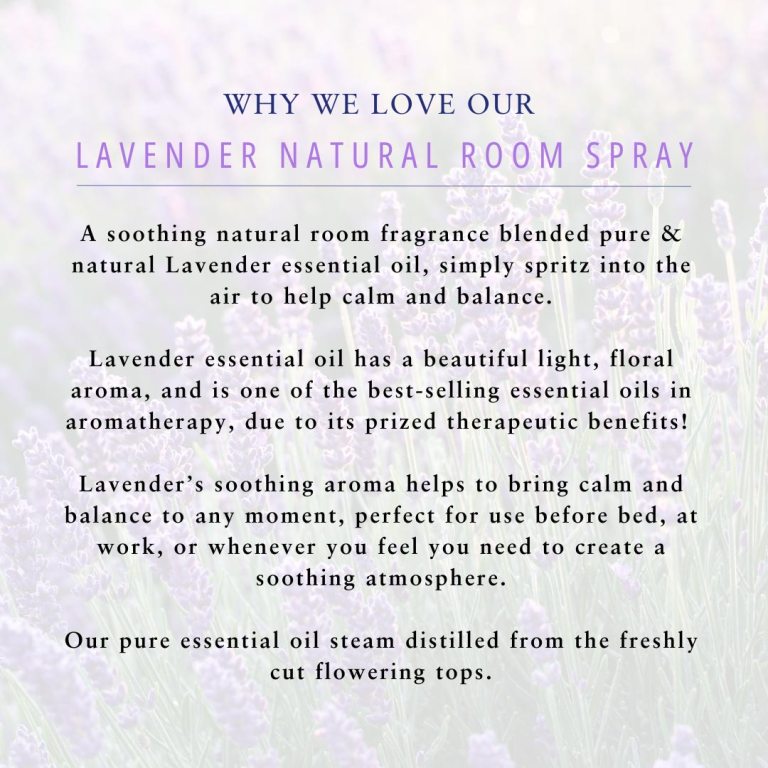 WHY WE LOVE OUR
LAVENDER NATURAL ROOM SPRAY

A soothing natural room fragrance blended pure & natural Lavender essential oil, simply spritz into the air to help calm and balance.

Lavender essential oil has a beautiful light, floral aroma, and is one of the best-selling essential oils in aromatherapy, due to its prized therapeutic benefits!

Lavender's soothing aroma helps to bring calm and balance to any moment, perfect for use before bed, at work, or whenever you feel you need to create a soothing atmosphere.

Our pure essential oil steam distilled from the freshly cut flowering tops.